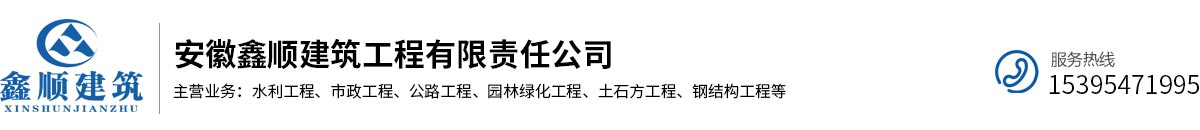 鑫顺建筑
XINSHUNJIANZHU

安徽鑫顺建筑工程有限责任公司

主营业务：水利工程、市政工程、公路工程、园林绿化工程、土石方工程、钢结构工程等

服务热线
15395471995